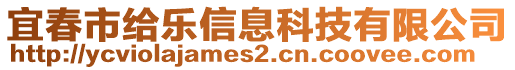 宜春市给乐信息科技有限公司
http://ycviolajames2.cn.coovee.com